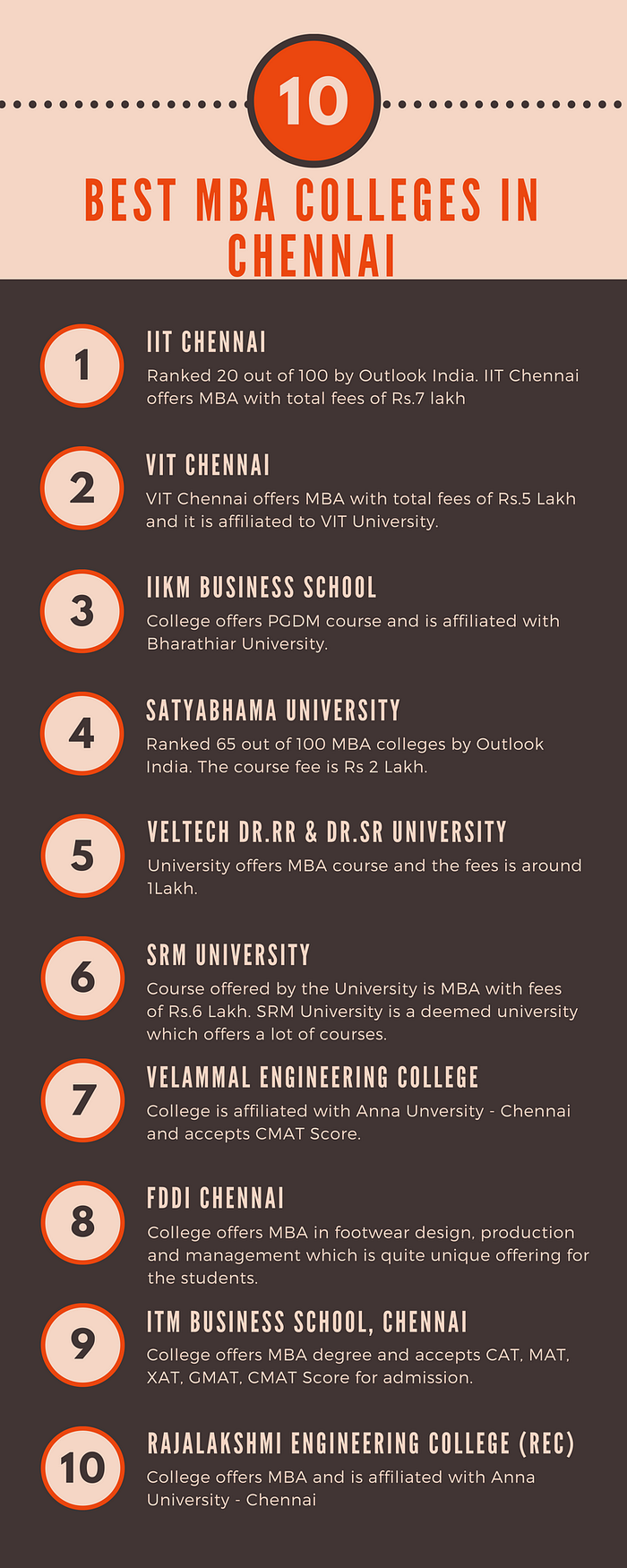 10

BEST MBA COLLEGES IN CHENNAI

1

IIT CHENNAI

Ranked 20 out of 100 by Outlook India. IIT Chennai offers MBA with total fees of Rs.7 lakh

2

VIT CHENNAI

VIT Chennai offers MBA with total fees of Rs.5 Lakh and it is affiliated to VIT University.

3

IIKM BUSINESS SCHOOL

College offers PGDM course and is affiliated with Bharathiar University.

4

SATYABHAMA UNIVERSITY

Ranked 65 out of 100 MBA colleges by Outlook India. The course fee is Rs 2 Lakh.

5

VELTECH DR.RR & DR.SR UNIVERSITY

University offers MBA course and the fees is around 1Lakh.

6

SRM UNIVERSITY

Course offered by the University is MBA with fees of Rs.6 Lakh. SRM University is a deemed university which offers a lot of courses.

7

VELAMMAL ENGINEERING COLLEGE

College is affiliated with Anna Unversity - Chennai and accepts CMAT Score.

8

FDDI CHENNAI

College offers MBA in footwear design, production and management which is quite unique offering for the students.

9

ITM BUSINESS SCHOOL, CHENNAI

College offers MBA degree and accepts CAT, MAT, XAT, GMAT, CMAT Score for admission.

10

RAJALAKSHMI ENGINEERING COLLEGE (REC)

College offers MBA and is affiliated with Anna University - Chennai